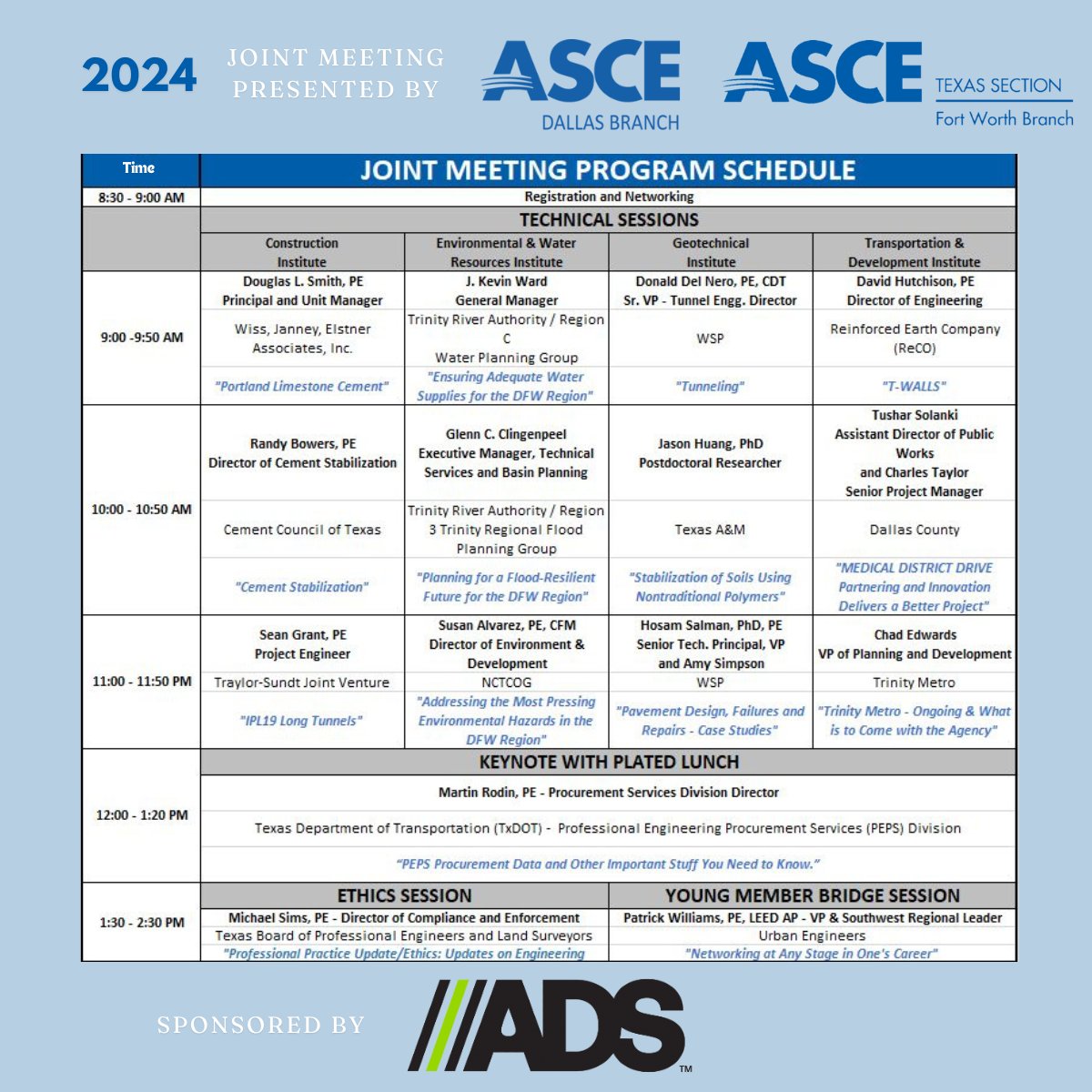 2024 JOINT MEETING PRESENTED BY

ASCE DALLAS BRANCH

ASCE TEXAS SECTION Fort Worth Branch

| Time | JOINT MEETING PROGRAM SCHEDULE | | | |
|---|---|---|---|---|
| 8:30 - 9:00 AM | Registration and Networking | | | |
| | TECHNICAL SESSIONS | | | |
| | Construction Institute | Environmental & Water Resources Institute | Geotechnical Institute | Transportation & Development Institute |
| 9:00 -9:50 AM | Douglas L. Smith, PE Principal and Unit Manager | J. Kevin Ward General Manager | Donald Del Nero, PE, CDT Sr. VP - Tunnel Engg. Director | David Hutchison, PE Director of Engineering |
| | Wiss, Janney, Elstner Associates, Inc. | Trinity River Authority / Region C Water Planning Group | WSP | Reinforced Earth Company (ReCO) |
| | "Portland Limestone Cement" | "Ensuring Adequate Water Supplies for the DFW Region" | "Tunneling" | "T-WALLS" |
| 10:00 - 10:50 AM | Randy Bowers, PE Director of Cement Stabilization | Glenn C. Clingenpeel Executive Manager, Technical Services and Basin Planning | Jason Huang, PhD Postdoctoral Researcher | Tushar Solanki Assistant Director of Public Works and Charles Taylor Senior Project Manager |
| | Cement Council of Texas | Trinity River Authority / Region 3 Trinity Regional Flood Planning Group | Texas A&M | Dallas County |
| | "Cement Stabilization" | "Planning for a Flood-Resilient Future for the DFW Region" | "Stabilization of Soils Using Nontraditional Polymers" | "MEDICAL DISTRICT DRIVE Partnering and Innovation Delivers a Better Project" |
| 11:00 - 11:50 PM | Sean Grant, PE Project Engineer | Susan Alvarez, PE, CFM Director of Environment & Development | Hosam Salman, PhD, PE Senior Tech. Principal, VP and Amy Simpson | Chad Edwards VP of Planning and Development |
| | Traylor-Sundt Joint Venture | NCTCOG | WSP | Trinity Metro |
| | "IPL19 Long Tunnels" | "Addressing the Most Pressing Environmental Hazards in the DFW Region" | "Pavement Design, Failures and Repairs - Case Studies" | "Trinity Metro - Ongoing & What is to Come with the Agency" |
| 12:00 - 1:20 PM | KEYNOTE WITH PLATED LUNCH | | | |
| | Martin Rodin, PE - Procurement Services Division Director | | | |
| | Texas Department of Transportation (TxDOT) - Professional Engineering Procurement Services (PEPS) Division | | | |
| | "PEPS Procurement Data and Other Important Stuff You Need to Know." | | | |
| 1:30 - 2:30 PM | ETHICS SESSION | | YOUNG MEMBER BRIDGE SESSION | |
| | Michael Sims, PE - Director of Compliance and Enforcement | | Patrick Williams, PE, LEED AP - VP & Southwest Regional Leader | |
| | Texas Board of Professional Engineers and Land Surveyors | | Urban Engineers | |
| | "Professional Practice Update/Ethics: Updates on Engineering | | "Networking at Any Stage in One's Career" | |

SPONSORED BY ADS™